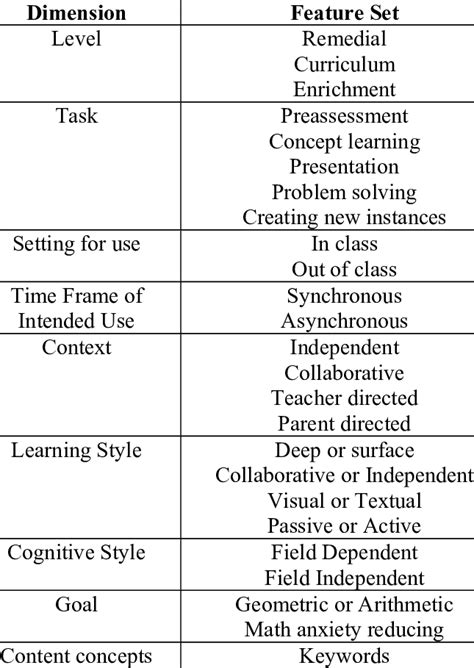 | Dimension | Feature Set |
|---|---|
| Level | Remedial<br>Curriculum<br>Enrichment |
| Task | Preassessment<br>Concept learning<br>Presentation<br>Problem solving<br>Creating new instances |
| Setting for use | In class<br>Out of class |
| Time Frame of Intended Use | Synchronous<br>Asynchronous |
| Context | Independent<br>Collaborative<br>Teacher directed<br>Parent directed |
| Learning Style | Deep or surface<br>Collaborative or Independent<br>Visual or Textual<br>Passive or Active |
| Cognitive Style | Field Dependent<br>Field Independent |
| Goal | Geometric or Arithmetic<br>Math anxiety reducing |
| Content concepts | Keywords |